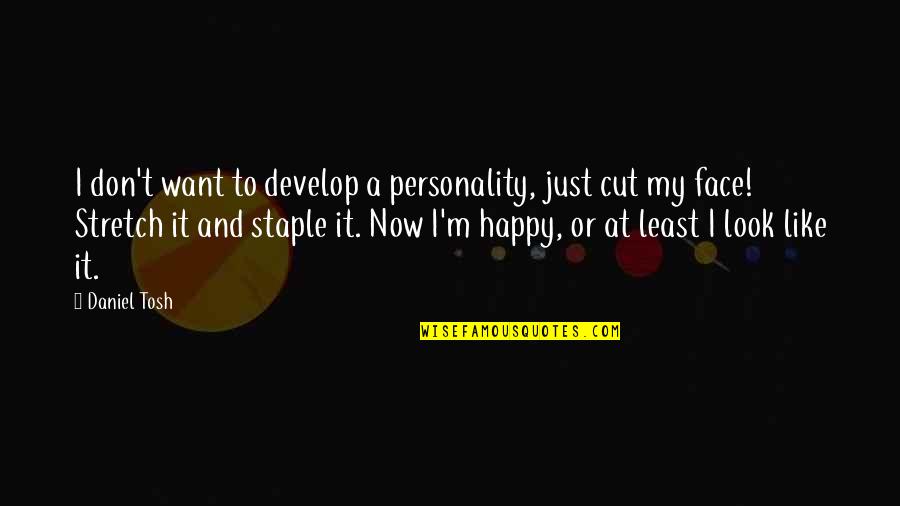 I don't want to develop a personality, just cut my face! Stretch it and staple it. Now I'm happy, or at least I look like it.

Daniel Tosh

WISEFAMOUSQUOTES.COM